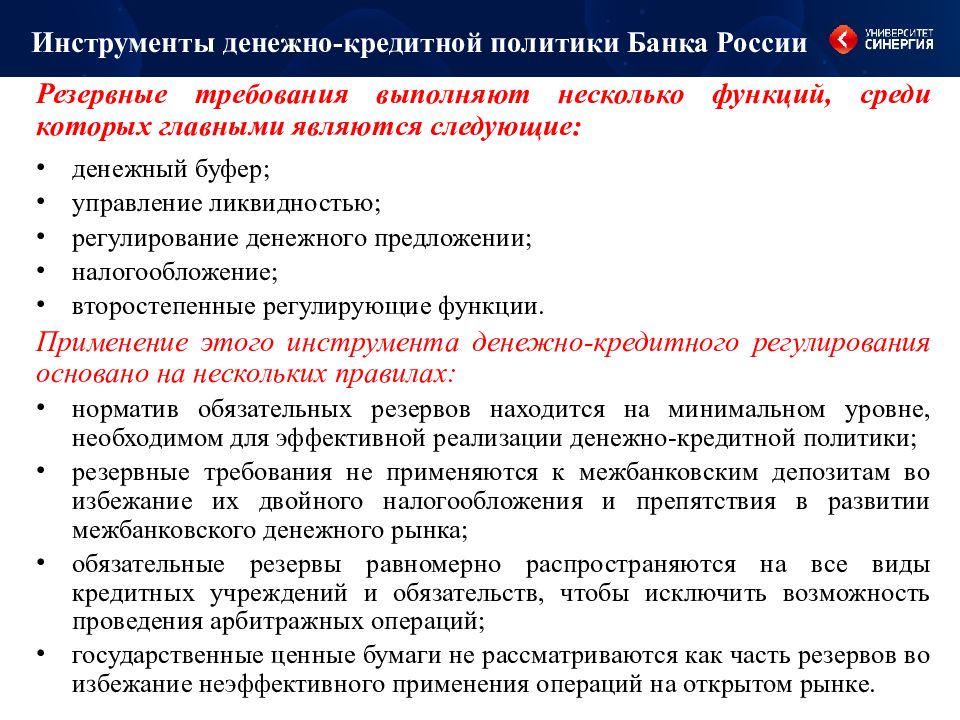 Инструменты денежно-кредитной политики Банка России

УНИВЕРСИТЕТ СИНЕРГИЯ

Резервные требования выполняют несколько функций, среди которых главными являются следующие:

• денежный буфер;
• управление ликвидностью;
• регулирование денежного предложении;
• налогообложение;
• второстепенные регулирующие функции.

Применение этого инструмента денежно-кредитного регулирования основано на нескольких правилах:

• норматив обязательных резервов находится на минимальном уровне, необходимом для эффективной реализации денежно-кредитной политики;
• резервные требования не применяются к межбанковским депозитам во избежание их двойного налогообложения и препятствия в развитии межбанковского денежного рынка;
• обязательные резервы равномерно распространяются на все виды кредитных учреждений и обязательств, чтобы исключить возможность проведения арбитражных операций;
• государственные ценные бумаги не рассматриваются как часть резервов во избежание неэффективного применения операций на открытом рынке.